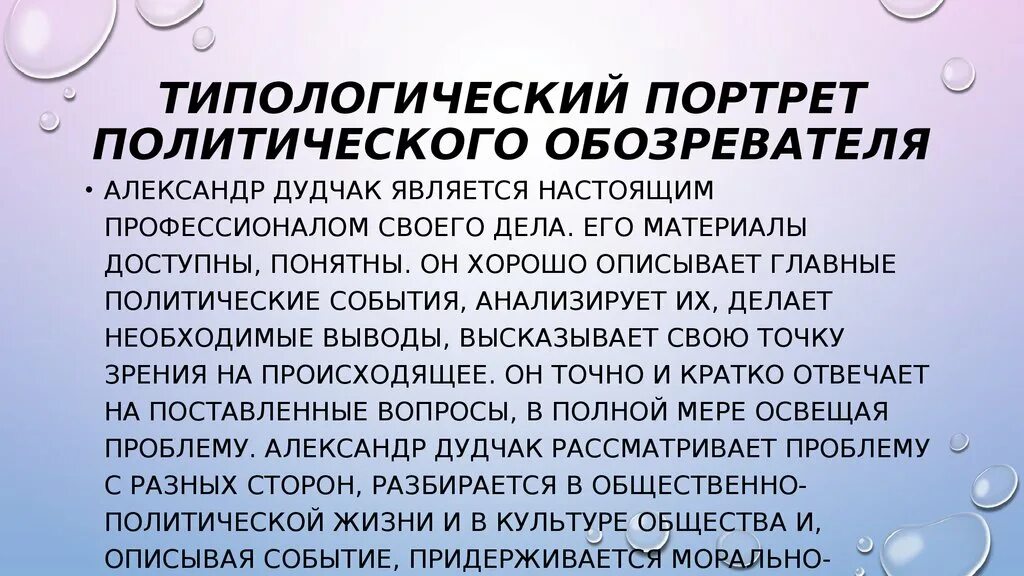 ТИПОЛОГИЧЕСКИЙ ПОРТРЕТ ПОЛИТИЧЕСКОГО ОБОЗРЕВАТЕЛЯ

• АЛЕКСАНДР ДУДЧАК ЯВЛЯЕТСЯ НАСТОЯЩИМ ПРОФЕССИОНАЛОМ СВОЕГО ДЕЛА. ЕГО МАТЕРИАЛЫ ДОСТУПНЫ, ПОНЯТНЫ. ОН ХОРОШО ОПИСЫВАЕТ ГЛАВНЫЕ ПОЛИТИЧЕСКИЕ СОБЫТИЯ, АНАЛИЗИРУЕТ ИХ, ДЕЛАЕТ НЕОБХОДИМЫЕ ВЫВОДЫ, ВЫСКАЗЫВАЕТ СВОЮ ТОЧКУ ЗРЕНИЯ НА ПРОИСХОДЯЩЕЕ. ОН ТОЧНО И КРАТКО ОТВЕЧАЕТ НА ПОСТАВЛЕННЫЕ ВОПРОСЫ, В ПОЛНОЙ МЕРЕ ОСВЕЩАЯ ПРОБЛЕМУ. АЛЕКСАНДР ДУДЧАК РАССМАТРИВАЕТ ПРОБЛЕМУ С РАЗНЫХ СТОРОН, РАЗБИРАЕТСЯ В ОБЩЕСТВЕННО-ПОЛИТИЧЕСКОЙ ЖИЗНИ И В КУЛЬТУРЕ ОБЩЕСТВА И, ОПИСЫВАЯ СОБЫТИЕ, ПРИДЕРЖИВАЕТСЯ МОРАЛЬНО-